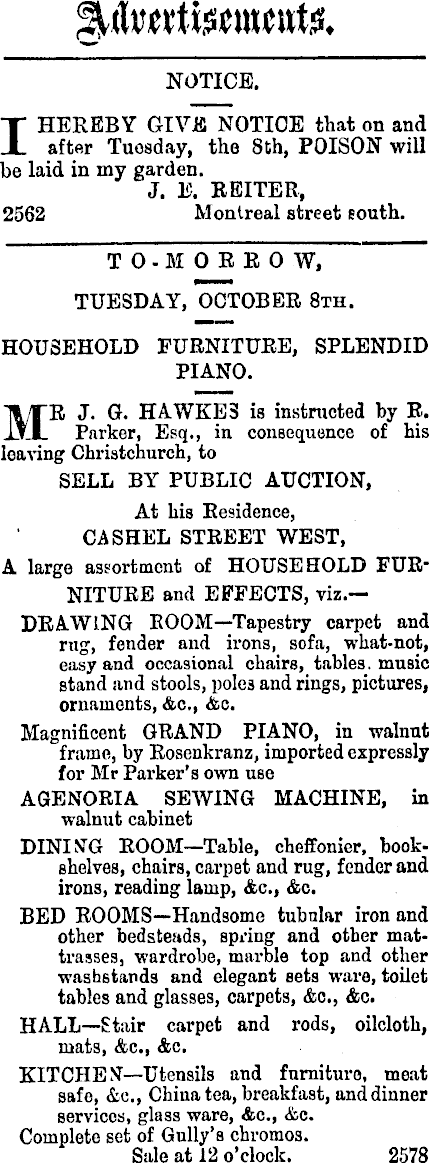 Advertisements.

NOTICE.

I HEREBY GIVE NOTICE that on and after Tuesday, the 8th, POISON will be laid in my garden.
J. E. REITER,
2562 Montreal street south.

TO-MORROW,

TUESDAY, OCTOBER 8TH.

HOUSEHOLD FURNITURE, SPLENDID PIANO.

MR J. G. HAWKES is instructed by R. Parker, Esq., in consequence of his leaving Christchurch, to

SELL BY PUBLIC AUCTION,
At his Residence,
CASHEL STREET WEST,

A large assortment of HOUSEHOLD FURNITURE and EFFECTS, viz.—

DRAWING ROOM—Tapestry carpet and rug, fender and irons, sofa, what-not, easy and occasional chairs, tables. music stand and stools, poles and rings, pictures, ornaments, &c., &c.

Magnificent GRAND PIANO, in walnut frame, by Rosenkranz, imported expressly for Mr Parker's own use

AGENORIA SEWING MACHINE, in walnut cabinet

DINING ROOM—Table, cheffonier, bookshelves, chairs, carpet and rug, fender and irons, reading lamp, &c., &c.

BED ROOMS—Handsome tubular iron and other bedsteads, spring and other mattrasses, wardrobe, marble top and other washstands and elegant sets ware, toilet tables and glasses, carpets, &c., &c.

HALL—Stair carpet and rods, oilcloth, mats, &c., &c.

KITCHEN—Utensils and furniture, meat safe, &c., China tea, breakfast, and dinner services, glass ware, &c., &c.

Complete set of Gully's chromos.
Sale at 12 o'clock. 2578